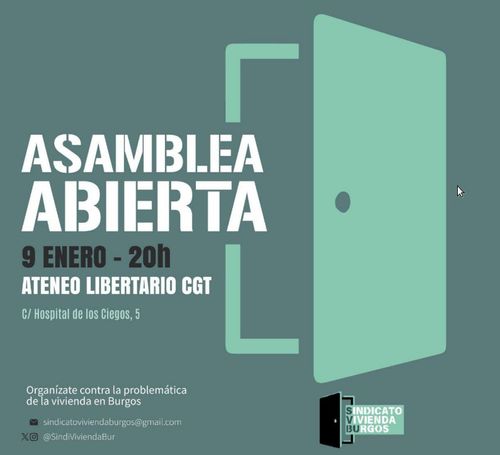 ASAMBLEA ABIERTA

9 ENERO - 20h

ATENEO LIBERTARIO CGT

C/ Hospital de los Ciegos, 5

Organízate contra la problemática de la vivienda en Burgos

sindicatoviviendaburgos@gmail.com

@SindiViviendaBur

SINDICATO VIVIENDA BURGOS